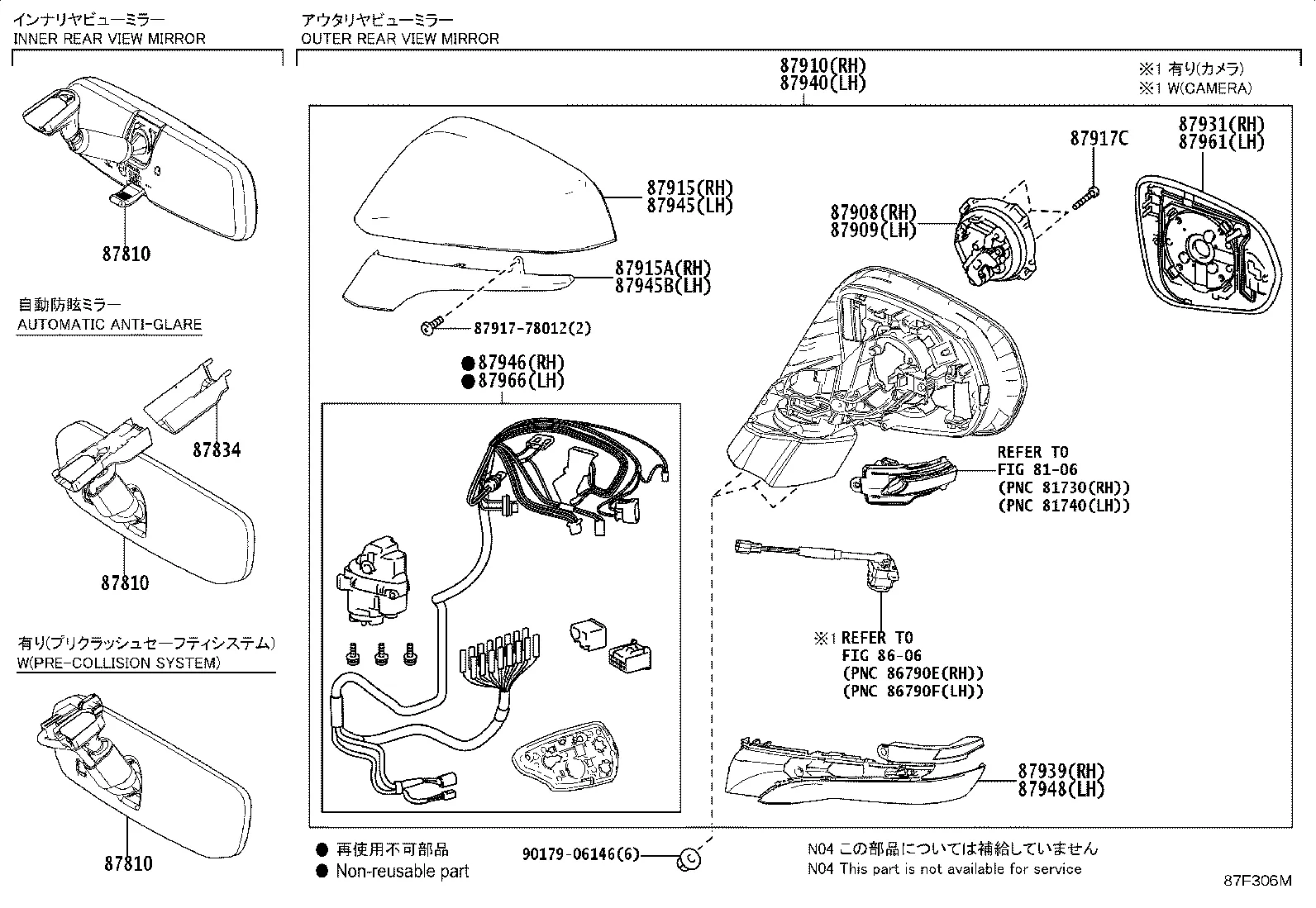 インナリヤビューミラー
INNER REAR VIEW MIRROR

87810

自動防眩ミラー
AUTOMATIC ANTI-GLARE

87834

87810

有り(プリクラッシュセーフティシステム)
W(PRE-COLLISION SYSTEM)

87810

アウタリヤビューミラー
OUTER REAR VIEW MIRROR

87910(RH)
87940(LH)

※1 有り(カメラ)
※1 W(CAMERA)

87915(RH)
87945(LH)

87915A(RH)
87945B(LH)

87917-78012(2)

●87946(RH)
●87966(LH)

87917C

87908(RH)
87909(LH)

87931(RH)
87961(LH)

REFER TO
FIG 81-06
(PNC 81730(RH))
(PNC 81740(LH))

※1 REFER TO
FIG 86-06
(PNC 86790E(RH))
(PNC 86790F(LH))

87939(RH)
87948(LH)

● 再使用不可部品
● Non-reusable part

90179-06146(6)

N04 この部品については補給していません
N04 This part is not available for service

87F306M